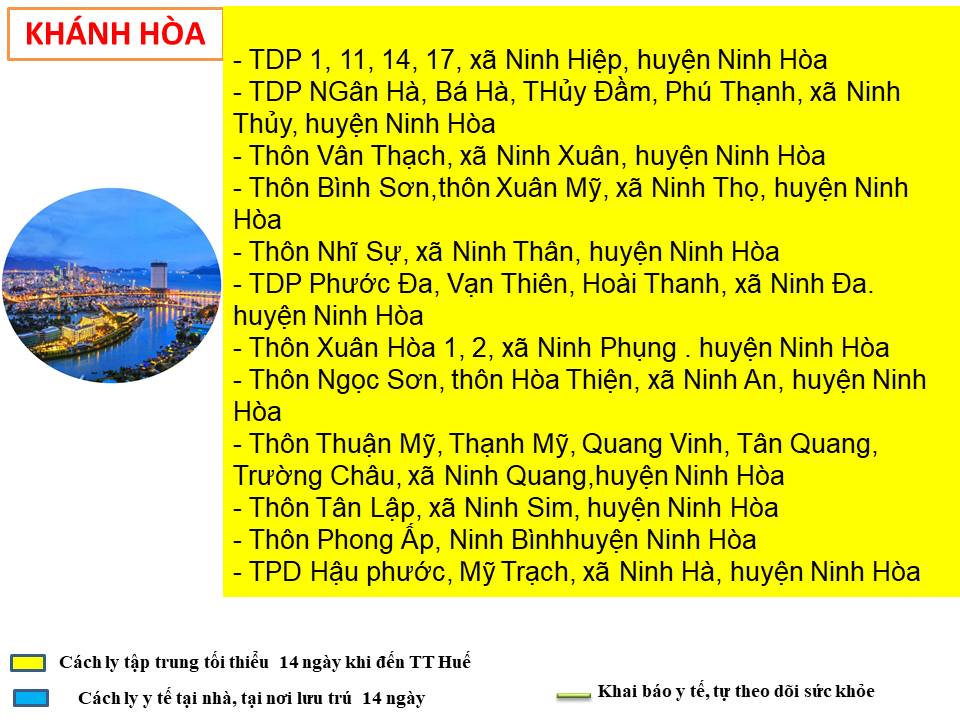 KHÁNH HÒA

- TDP 1, 11, 14, 17, xã Ninh Hiệp, huyện Ninh Hòa
- TDP NGân Hà, Bá Hà, THủy Đầm, Phú Thạnh, xã Ninh Thủy, huyện Ninh Hòa
- Thôn Vân Thạch, xã Ninh Xuân, huyện Ninh Hòa
- Thôn Bình Sơn,thôn Xuân Mỹ, xã Ninh Thọ, huyện Ninh Hòa
- Thôn Nhĩ Sự, xã Ninh Thân, huyện Ninh Hòa
- TDP Phước Đa, Vạn Thiên, Hoài Thanh, xã Ninh Đa. huyện Ninh Hòa
- Thôn Xuân Hòa 1, 2, xã Ninh Phụng . huyện Ninh Hòa
- Thôn Ngọc Sơn, thôn Hòa Thiện, xã Ninh An, huyện Ninh Hòa
- Thôn Thuận Mỹ, Thạnh Mỹ, Quang Vinh, Tân Quang, Trường Châu, xã Ninh Quang,huyện Ninh Hòa
- Thôn Tân Lập, xã Ninh Sim, huyện Ninh Hòa
- Thôn Phong Ấp, Ninh Bìnhhuyện Ninh Hòa
- TPD Hậu phước, Mỹ Trạch, xã Ninh Hà, huyện Ninh Hòa

Cách ly tập trung tối thiểu 14 ngày khi đến TT Huế

Cách ly y tế tại nhà, tại nơi lưu trú 14 ngày

Khai báo y tế, tự theo dõi sức khỏe